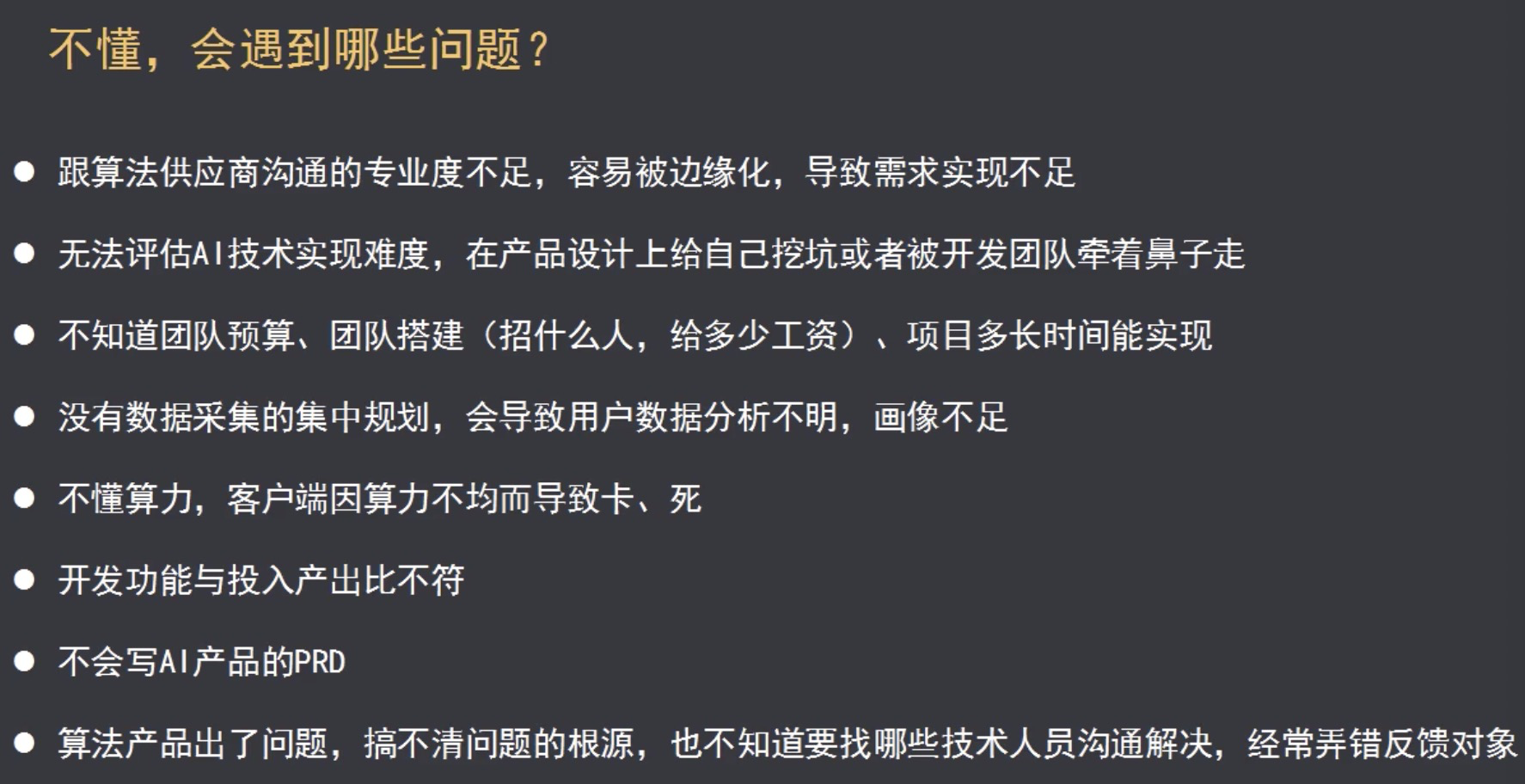 不懂，会遇到哪些问题？

• 跟算法供应商沟通的专业度不足，容易被边缘化，导致需求实现不足

• 无法评估AI技术实现难度，在产品设计上给自己挖坑或者被开发团队牵着鼻子走

• 不知道团队预算、团队搭建（招什么人，给多少工资）、项目多长时间能实现

• 没有数据采集的集中规划，会导致用户数据分析不明，画像不足

• 不懂算力，客户端因算力不均而导致卡、死

• 开发功能与投入产出比不符

• 不会写AI产品的PRD

• 算法产品出了问题，搞不清问题的根源，也不知道要找哪些技术人员沟通解决，经常弄错反馈对象